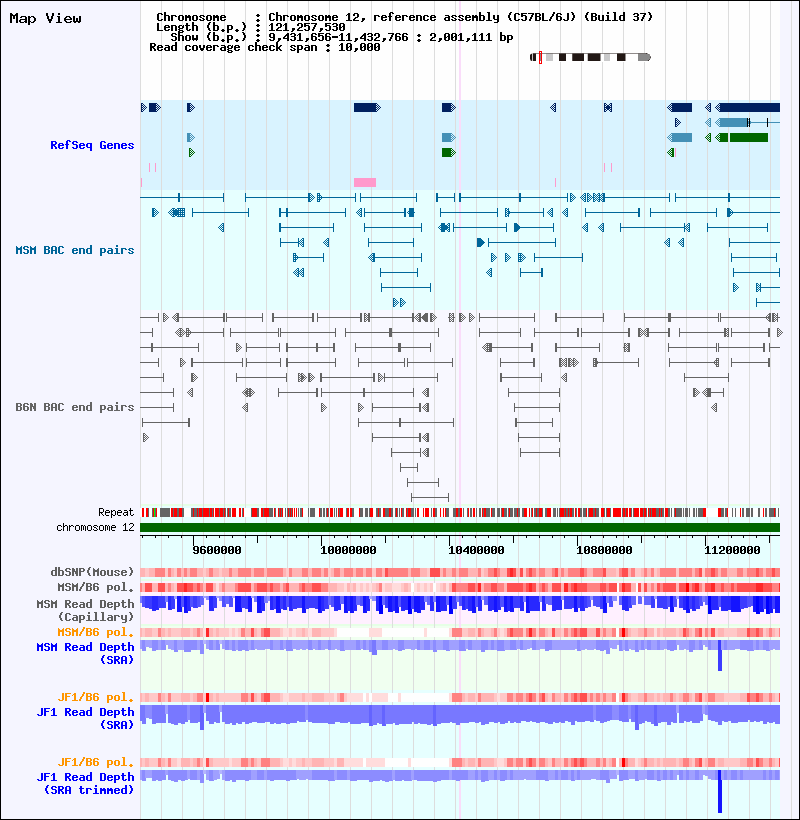 Map View

Chromosome : Chromosome 12, reference assembly (C57BL/6J) (Build 37)
Length (b.p.) : 121,257,530
Show (b.p.) : 9,431,656-11,432,766 : 2,001,111 bp
Read coverage check span : 10,000

RefSeq Genes

MSM BAC end pairs

B6N BAC end pairs

Repeat
chromosome 12

9600000
10000000
10400000
10800000
11200000

dbSNP(Mouse)
MSM/B6 pol.
MSM Read Depth (Capillary)
MSM/B6 pol.
MSM Read Depth (SRA)
JF1/B6 pol.
JF1 Read Depth (SRA)
JF1/B6 pol.
JF1 Read Depth (SRA trimmed)